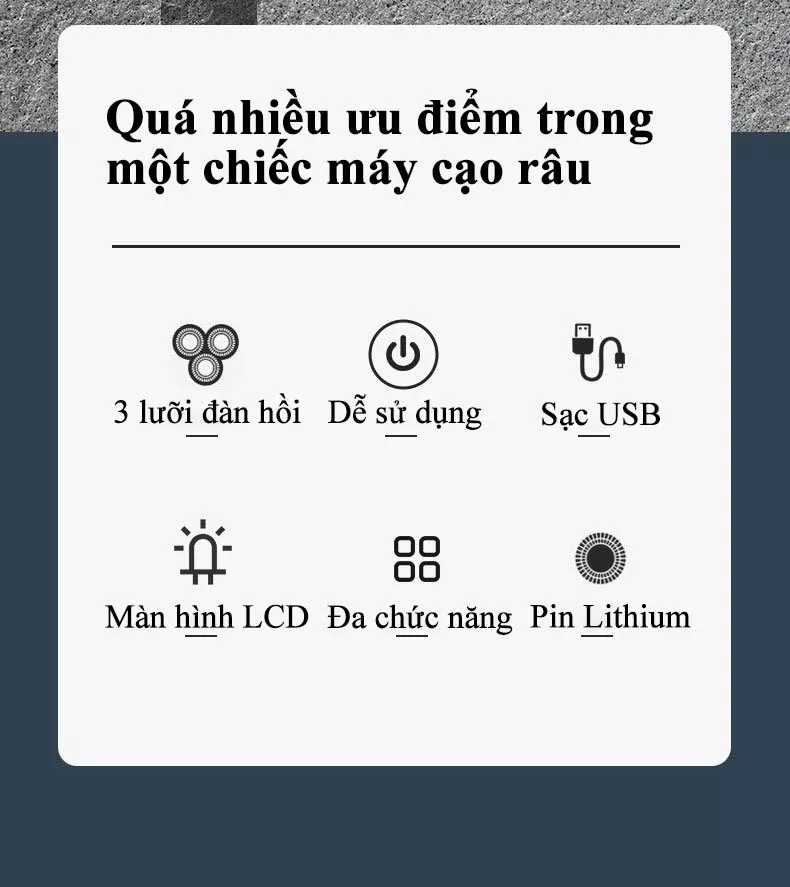 Quá nhiều ưu điểm trong một chiếc máy cạo râu

3 lưỡi đàn hồi

Dễ sử dụng

Sạc USB

Màn hình LCD

Đa chức năng

Pin Lithium